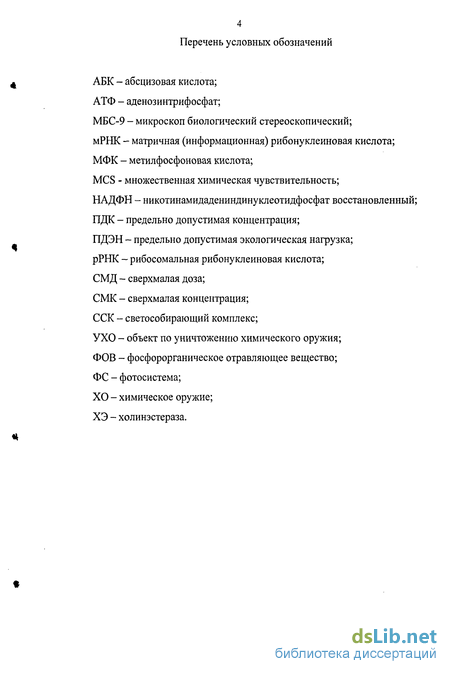 4

Перечень условных обозначений

АБК – абсцизовая кислота;

АТФ – аденозинтрифосфат;

МБС-9 – микроскоп биологический стереоскопический;

мРНК – матричная (информационная) рибонуклеиновая кислота;

МФК – метилфосфоновая кислота;

MCS - множественная химическая чувствительность;

НАДФН – никотинамидадениндинуклеотидфосфат восстановленный;

ПДК – предельно допустимая концентрация;

ПДЭН – предельно допустимая экологическая нагрузка;

рРНК – рибосомальная рибонуклеиновая кислота;

СМД – сверхмалая доза;

СМК – сверхмалая концентрация;

ССК – светособирающий комплекс;

УХО – объект по уничтожению химического оружия;

ФОВ – фосфорорганическое отравляющее вещество;

ФС – фотосистема;

ХО – химическое оружие;

ХЭ – холинэстераза.

dsLib.net
библиотека диссертаций